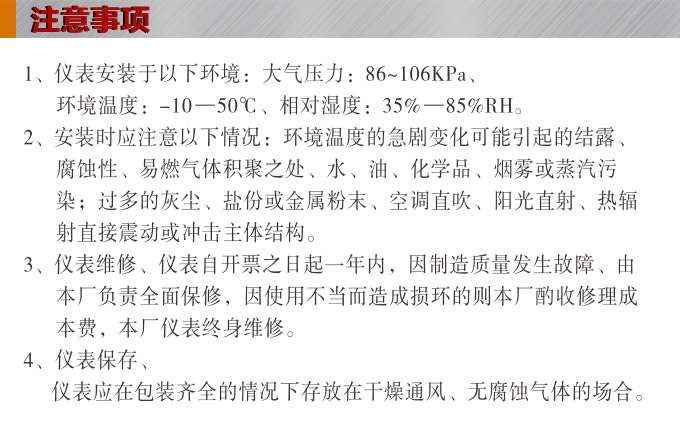 注意事项

1、仪表安装于以下环境：大气压力：86~106KPa、环境温度：-10—50℃、相对湿度：35%—85%RH。

2、安装时应注意以下情况：环境温度的急剧变化可能引起的结露、腐蚀性、易燃气体积聚之处、水、油、化学品、烟雾或蒸汽污染；过多的灰尘、盐份或金属粉末、空调直吹、阳光直射、热辐射直接震动或冲击主体结构。

3、仪表维修、仪表自开票之日起一年内，因制造质量发生故障、由本厂负责全面保修，因使用不当而造成损环的则本厂酌收修理成本费，本厂仪表终身维修。

4、仪表保存、

仪表应在包装齐全的情况下存放在干燥通风、无腐蚀气体的场合。